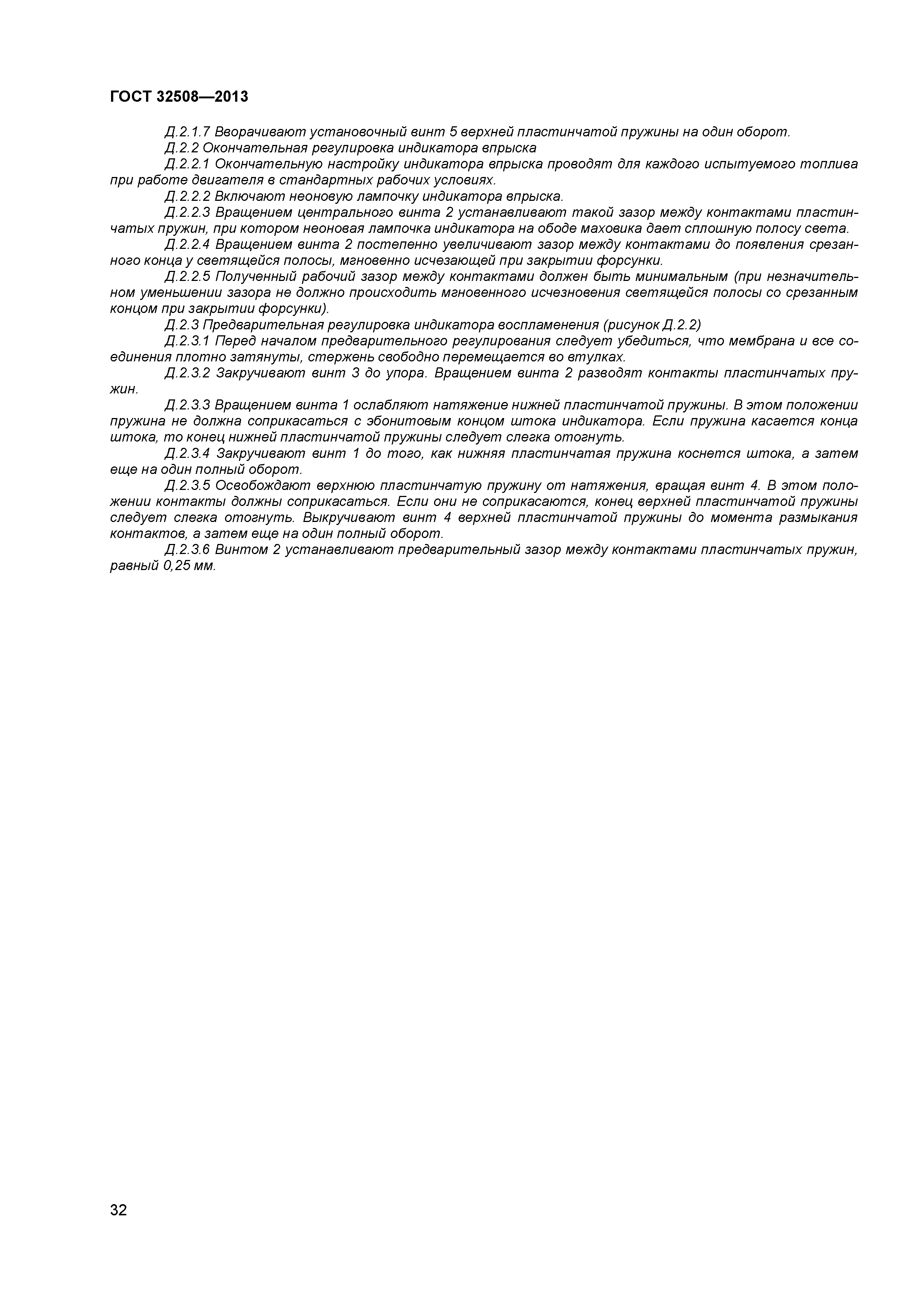 ГОСТ 32508—2013

Д.2.1.7 Вворачивают установочный винт 5 верхней пластинчатой пружины на один оборот.

Д.2.2 Окончательная регулировка индикатора впрыска

Д.2.2.1 Окончательную настройку индикатора впрыска проводят для каждого испытуемого топлива при работе двигателя в стандартных рабочих условиях.

Д.2.2.2 Включают неоновую лампочку индикатора впрыска.

Д.2.2.3 Вращением центрального винта 2 устанавливают такой зазор между контактами пластинчатых пружин, при котором неоновая лампочка индикатора на ободе маховика дает сплошную полосу света.

Д.2.2.4 Вращением винта 2 постепенно увеличивают зазор между контактами до появления срезанного конца у светящейся полосы, мгновенно исчезающей при закрытии форсунки.

Д.2.2.5 Полученный рабочий зазор между контактами должен быть минимальным (при незначительном уменьшении зазора не должно происходить мгновенного исчезновения светящейся полосы со срезанным концом при закрытии форсунки).

Д.2.3 Предварительная регулировка индикатора воспламенения (рисунок Д.2.2)

Д.2.3.1 Перед началом предварительного регулирования следует убедиться, что мембрана и все соединения плотно затянуты, стержень свободно перемещается во втулках.

Д.2.3.2 Закручивают винт 3 до упора. Вращением винта 2 разводят контакты пластинчатых пружин.

Д.2.3.3 Вращением винта 1 ослабляют натяжение нижней пластинчатой пружины. В этом положении пружина не должна соприкасаться с эбонитовым концом штока индикатора. Если пружина касается конца штока, то конец нижней пластинчатой пружины следует слегка отогнуть.

Д.2.3.4 Закручивают винт 1 до того, как нижняя пластинчатая пружина коснется штока, а затем еще на один полный оборот.

Д.2.3.5 Освобождают верхнюю пластинчатую пружину от натяжения, вращая винт 4. В этом положении контакты должны соприкасаться. Если они не соприкасаются, конец верхней пластинчатой пружины следует слегка отогнуть. Выкручивают винт 4 верхней пластинчатой пружины до момента размыкания контактов, а затем еще на один полный оборот.

Д.2.3.6 Винтом 2 устанавливают предварительный зазор между контактами пластинчатых пружин, равный 0,25 мм.

32